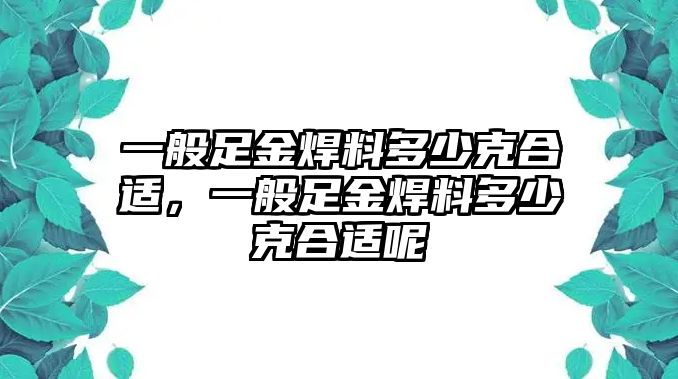 一般足金焊料多少克合适，一般足金焊料多少克合适呢